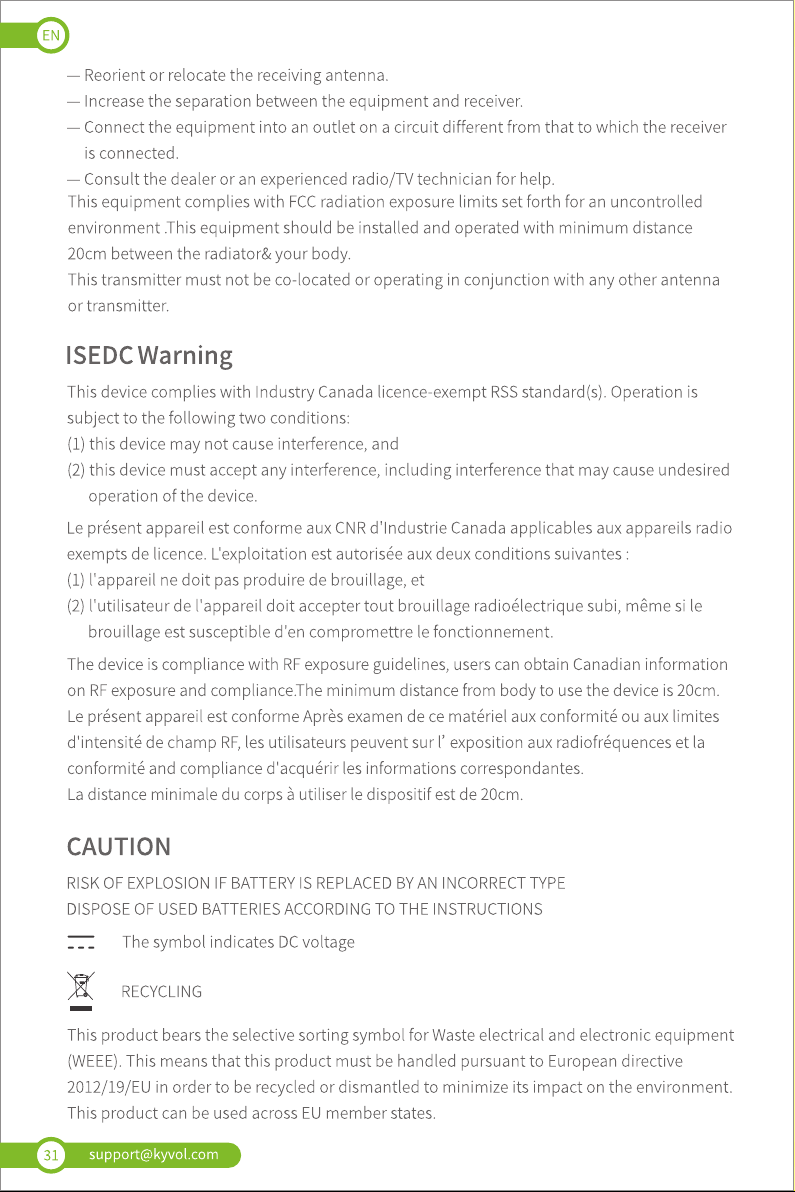 EN

— Reorient or relocate the receiving antenna.
— Increase the separation between the equipment and receiver.
— Connect the equipment into an outlet on a circuit different from that to which the receiver is connected.
— Consult the dealer or an experienced radio/TV technician for help.

This equipment complies with FCC radiation exposure limits set forth for an uncontrolled environment .This equipment should be installed and operated with minimum distance 20cm between the radiator& your body.

This transmitter must not be co-located or operating in conjunction with any other antenna or transmitter.

ISEDC Warning

This device complies with Industry Canada licence-exempt RSS standard(s). Operation is subject to the following two conditions:
(1) this device may not cause interference, and
(2) this device must accept any interference, including interference that may cause undesired operation of the device.

Le présent appareil est conforme aux CNR d'Industrie Canada applicables aux appareils radio exempts de licence. L'exploitation est autorisée aux deux conditions suivantes :
(1) l'appareil ne doit pas produire de brouillage, et
(2) l'utilisateur de l'appareil doit accepter tout brouillage radioélectrique subi, même si le brouillage est susceptible d'en compromettre le fonctionnement.

The device is compliance with RF exposure guidelines, users can obtain Canadian information on RF exposure and compliance.The minimum distance from body to use the device is 20cm.
Le présent appareil est conforme Après examen de ce matériel aux conformité ou aux limites d'intensité de champ RF, les utilisateurs peuvent sur l' exposition aux radiofréquences et la conformité and compliance d'acquérir les informations correspondantes.
La distance minimale du corps à utiliser le dispositif est de 20cm.

CAUTION

RISK OF EXPLOSION IF BATTERY IS REPLACED BY AN INCORRECT TYPE
DISPOSE OF USED BATTERIES ACCORDING TO THE INSTRUCTIONS

The symbol indicates DC voltage

RECYCLING

This product bears the selective sorting symbol for Waste electrical and electronic equipment (WEEE). This means that this product must be handled pursuant to European directive 2012/19/EU in order to be recycled or dismantled to minimize its impact on the environment. This product can be used across EU member states.

31 support@kyvol.com